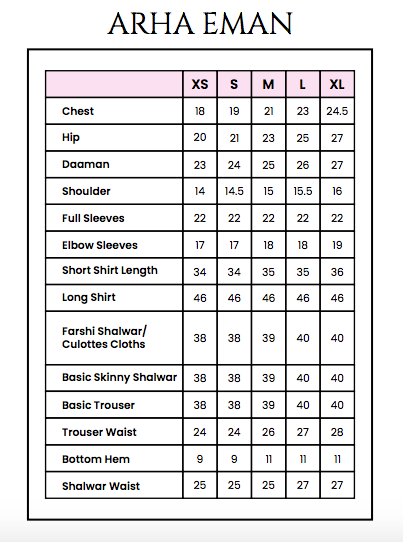 ARHA EMAN

| | XS | S | M | L | XL |
|---|---|---|---|---|---|
| Chest | 18 | 19 | 21 | 23 | 24.5 |
| Hip | 20 | 21 | 23 | 25 | 27 |
| Daaman | 23 | 24 | 25 | 26 | 27 |
| Shoulder | 14 | 14.5 | 15 | 15.5 | 16 |
| Full Sleeves | 22 | 22 | 22 | 22 | 22 |
| Elbow Sleeves | 17 | 17 | 18 | 18 | 19 |
| Short Shirt Length | 34 | 34 | 35 | 35 | 36 |
| Long Shirt | 46 | 46 | 46 | 46 | 46 |
| Farshi Shalwar/ Culottes Cloths | 38 | 38 | 39 | 40 | 40 |
| Basic Skinny Shalwar | 38 | 38 | 39 | 40 | 40 |
| Basic Trouser | 38 | 38 | 39 | 40 | 40 |
| Trouser Waist | 24 | 24 | 26 | 27 | 28 |
| Bottom Hem | 9 | 9 | 11 | 11 | 11 |
| Shalwar Waist | 25 | 25 | 25 | 27 | 27 |